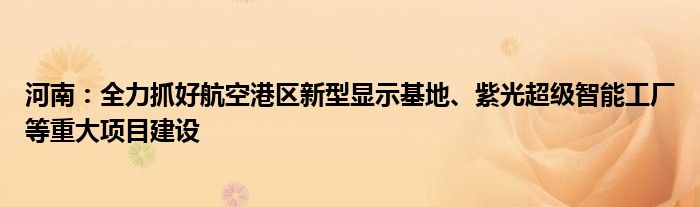 河南：全力抓好航空港区新型显示基地、紫光超级智能工厂等重大项目建设